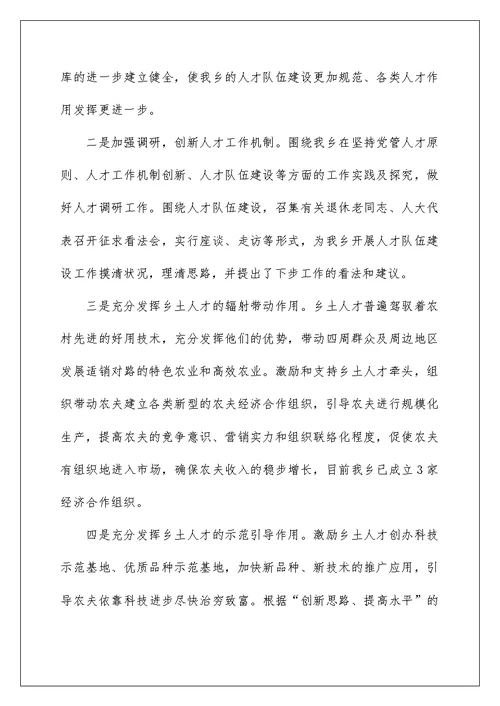 库的进一步建立健全，使我乡的人才队伍建设更加规范、各类人才作用发挥更进一步。

二是加强调研，创新人才工作机制。围绕我乡在坚持党管人才原则、人才工作机制创新、人才队伍建设等方面的工作实践及探究，做好人才调研工作。围绕人才队伍建设，召集有关退休老同志、人大代表召开征求看法会，实行座谈、走访等形式，为我乡开展人才队伍建设工作摸清状况，理清思路，并提出了下步工作的看法和建议。

三是充分发挥乡土人才的辐射带动作用。乡土人才普遍驾驭着农村先进的好用技术，充分发挥他们的优势，带动四周群众及周边地区发展适销对路的特色农业和高效农业。激励和支持乡土人才牵头，组织带动农夫建立各类新型的农夫经济合作组织，引导农夫进行规模化生产，提高农夫的竞争意识、营销实力和组织联络化程度，促使农夫有组织地进入市场，确保农夫收入的稳步增长，目前我乡已成立3家经济合作组织。

四是充分发挥乡土人才的示范引导作用。激励乡土人才创办科技示范基地、优质品种示范基地，加快新品种、新技术的推广应用，引导农夫依靠科技进步尽快治穷致富。根据“创新思路、提高水平”的